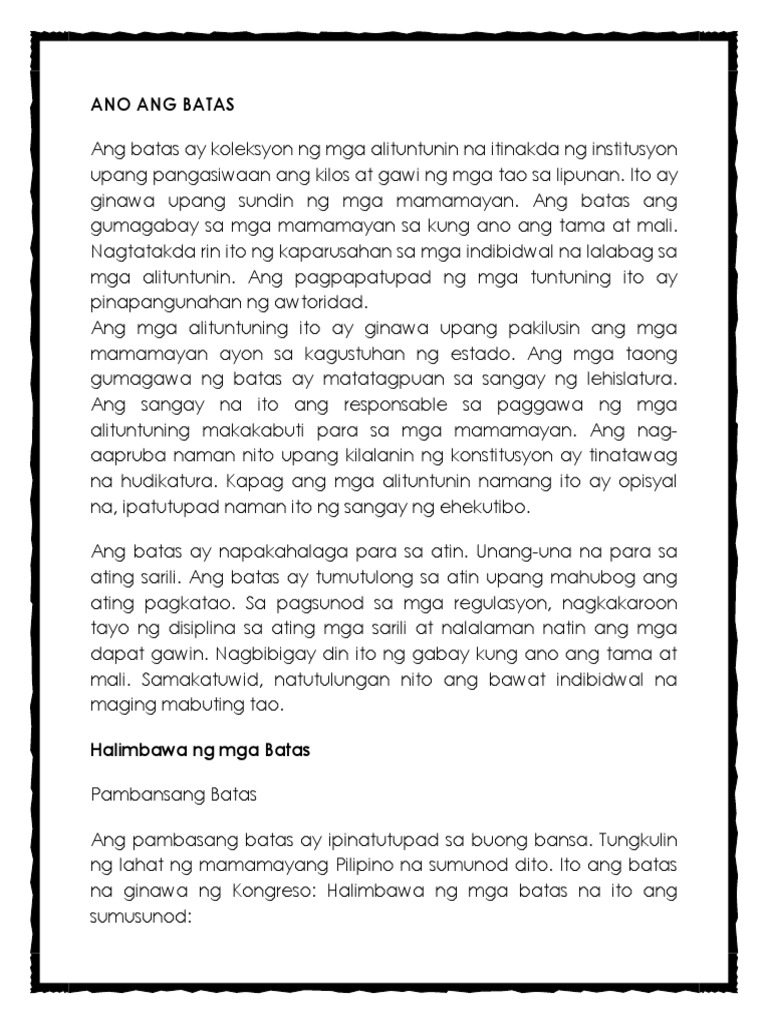 ANO ANG BATAS

Ang batas ay koleksyon ng mga alituntunin na itinakda ng institusyon upang pangasiwaan ang kilos at gawi ng mga tao sa lipunan. Ito ay ginawa upang sundin ng mga mamamayan. Ang batas ang gumagabay sa mga mamamayan sa kung ano ang tama at mali. Nagtatakda rin ito ng kaparusahan sa mga indibidwal na lalabag sa mga alituntunin. Ang pagpapatupad ng mga tuntuning ito ay pinapangunahan ng awtoridad.
Ang mga alituntuning ito ay ginawa upang pakilusin ang mga mamamayan ayon sa kagustuhan ng estado. Ang mga taong gumagawa ng batas ay matatagpuan sa sangay ng lehislatura. Ang sangay na ito ang responsable sa paggawa ng mga alituntuning makakabuti para sa mga mamamayan. Ang nag-aapruba naman nito upang kilalanin ng konstitusyon ay tinatawag na hudikatura. Kapag ang mga alituntunin namang ito ay opisyal na, ipatutupad naman ito ng sangay ng ehekutibo.

Ang batas ay napakahalaga para sa atin. Unang-una na para sa ating sarili. Ang batas ay tumutulong sa atin upang mahubog ang ating pagkatao. Sa pagsunod sa mga regulasyon, nagkakaroon tayo ng disiplina sa ating mga sarili at nalalaman natin ang mga dapat gawin. Nagbibigay din ito ng gabay kung ano ang tama at mali. Samakatuwid, natutulungan nito ang bawat indibidwal na maging mabuting tao.

Halimbawa ng mga Batas

Pambansang Batas

Ang pambasang batas ay ipinatutupad sa buong bansa. Tungkulin ng lahat ng mamamayang Pilipino na sumunod dito. Ito ang batas na ginawa ng Kongreso: Halimbawa ng mga batas na ito ang sumusunod: